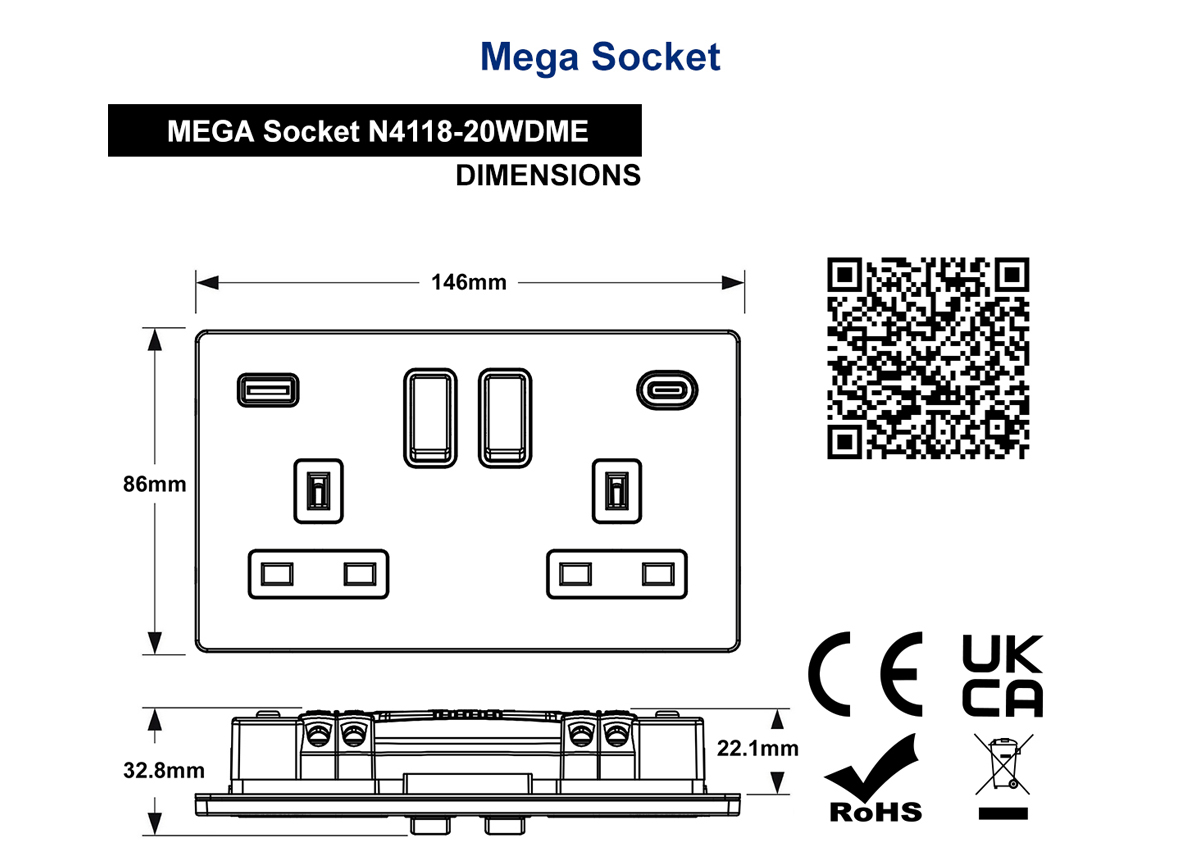 Mega Socket

MEGA Socket N4118-20WDME

DIMENSIONS

146mm

86mm

32.8mm

22.1mm

CE

UK CA

RoHS